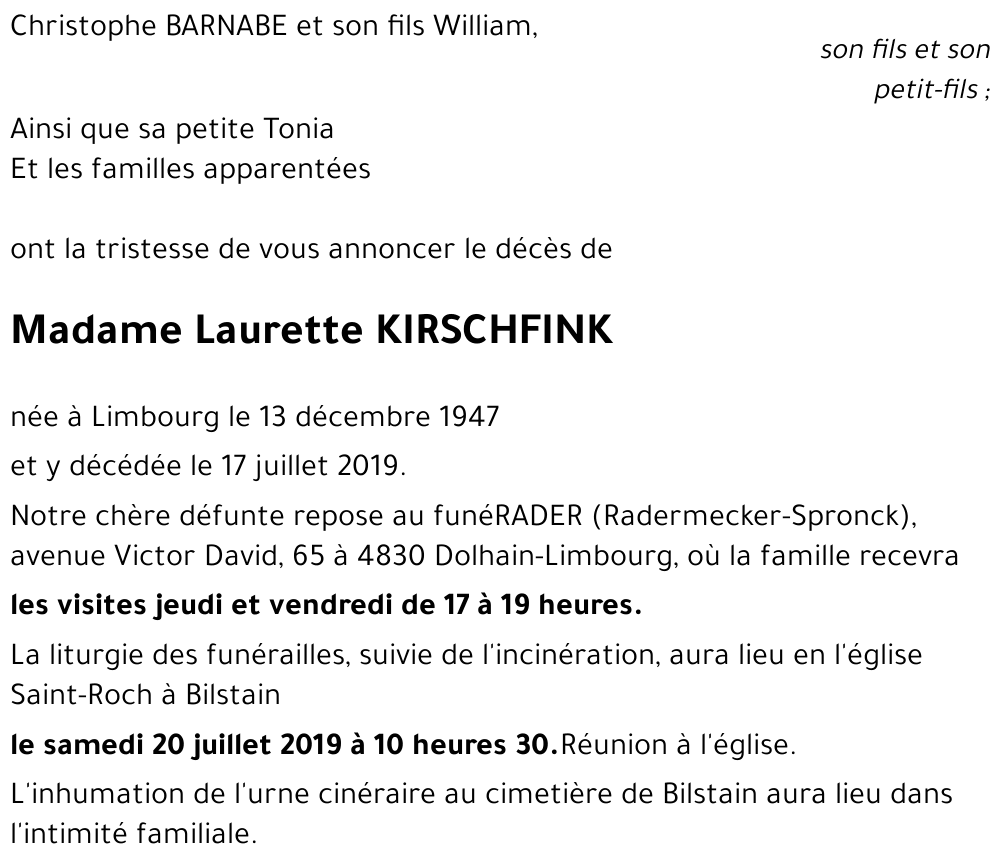 Christophe BARNABE et son fils William,

son fils et son petit-fils ;

Ainsi que sa petite Tonia
Et les familles apparentées

ont la tristesse de vous annoncer le décès de

Madame Laurette KIRSCHFINK

née à Limbourg le 13 décembre 1947

et y décédée le 17 juillet 2019.

Notre chère défunte repose au funéRADER (Radermecker-Spronck), avenue Victor David, 65 à 4830 Dolhain-Limbourg, où la famille recevra

les visites jeudi et vendredi de 17 à 19 heures.

La liturgie des funérailles, suivie de l'incinération, aura lieu en l'église Saint-Roch à Bilstain

le samedi 20 juillet 2019 à 10 heures 30.Réunion à l'église.

L'inhumation de l'urne cinéraire au cimetière de Bilstain aura lieu dans l'intimité familiale.